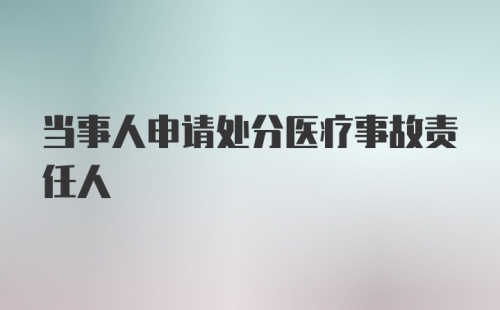 当事人申请处分医疗事故责任人